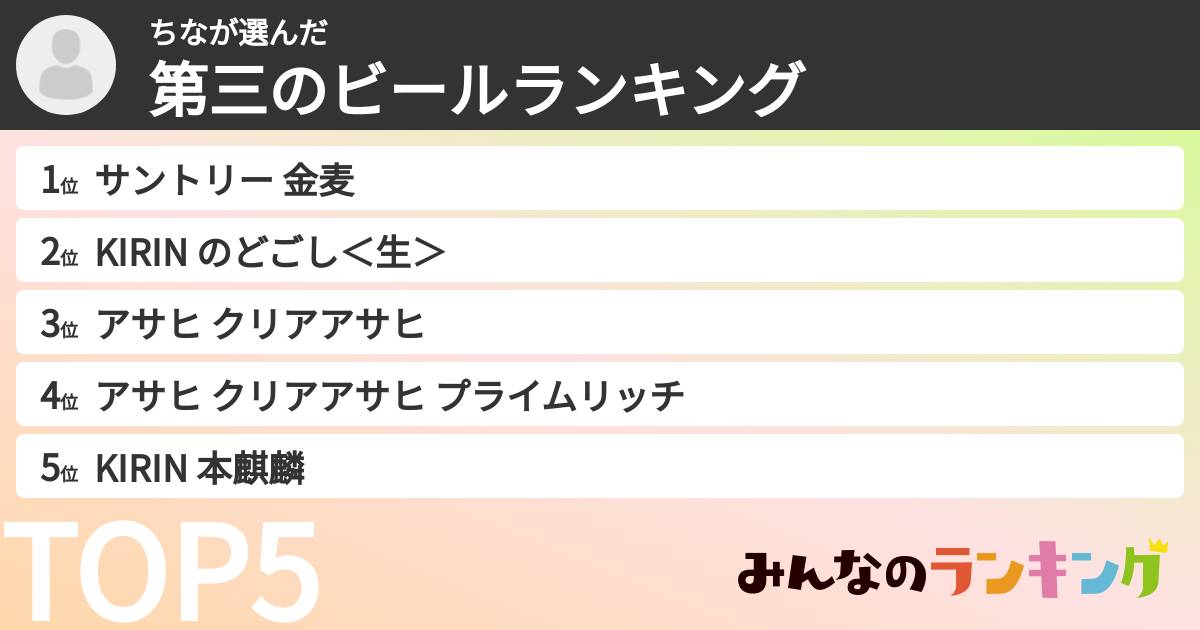 ちなが選んだ
第三のビールランキング

1位 サントリー 金麦

2位 KIRIN のどごし＜生＞

3位 アサヒ クリアアサヒ

4位 アサヒ クリアアサヒ プライムリッチ

5位 KIRIN 本麒麟

TOP5

みんなのランキング